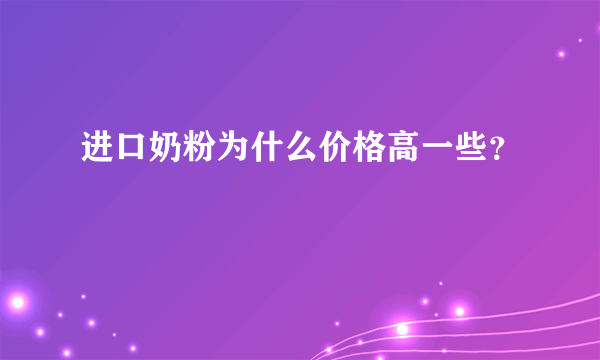 进口奶粉为什么价格高一些?